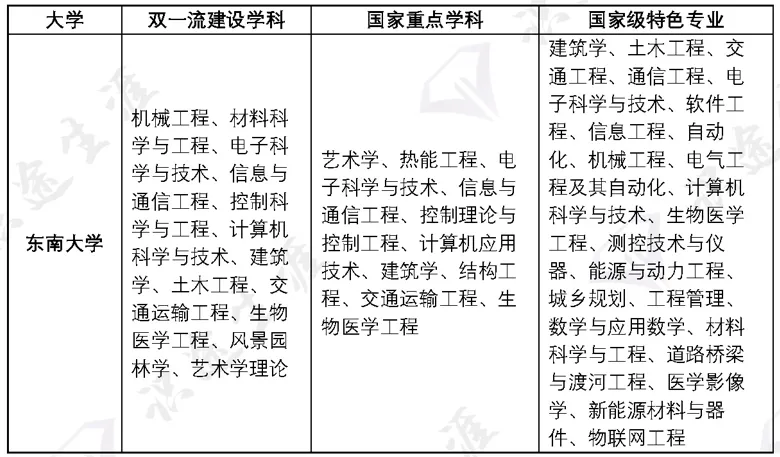 | 大学 | 双一流建设学科 | 国家重点学科 | 国家级特色专业 |
|---|---|---|---|
| 东南大学 | 机械工程、材料科学与工程、电子科学与技术、信息与通信工程、控制科学与工程、计算机科学与技术、建筑学、土木工程、交通运输工程、生物医学工程、风景园林学、艺术学理论 | 艺术学、热能工程、电子科学与技术、信息与通信工程、控制理论与控制工程、计算机应用技术、建筑学、结构工程、交通运输工程、生物医学工程 | 建筑学、土木工程、交通工程、通信工程、电子科学与技术、软件工程、信息工程、自动化、机械工程、电气工程及其自动化、计算机科学与技术、生物医学工程、测控技术与仪器、能源与动力工程、城乡规划、工程管理、数学与应用数学、材料科学与工程、道路桥梁与渡河工程、医学影像学、新能源材料与器件、物联网工程 |